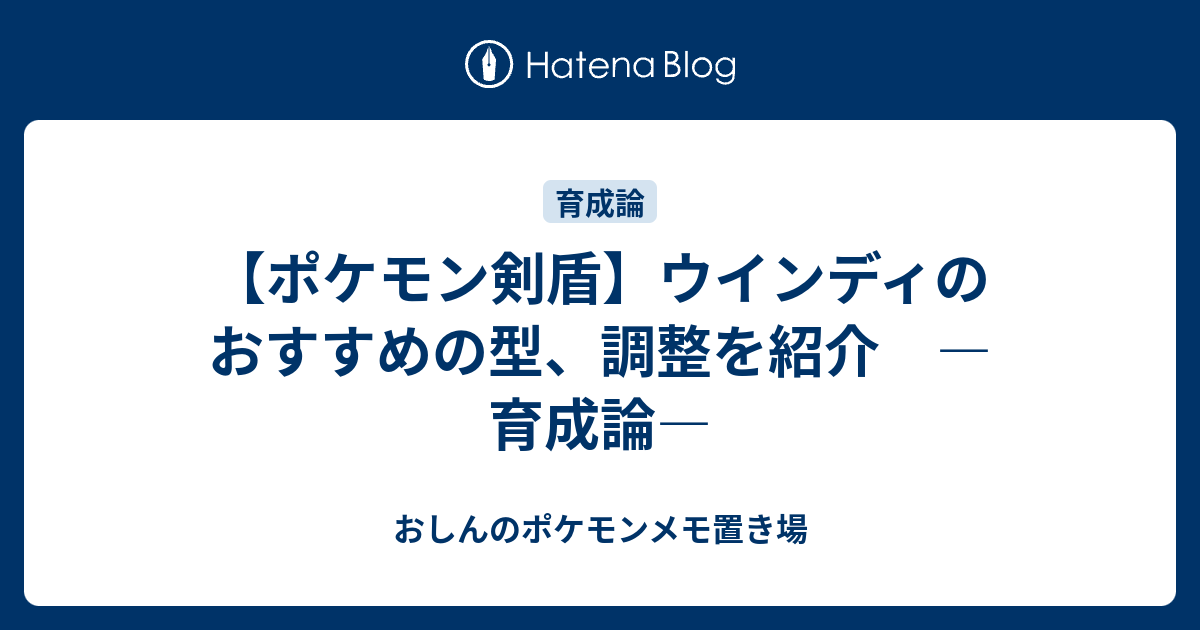 Hatena Blog

育成論

【ポケモン剣盾】ウインディのおすすめの型、調整を紹介　―育成論―

おしんのポケモンメモ置き場